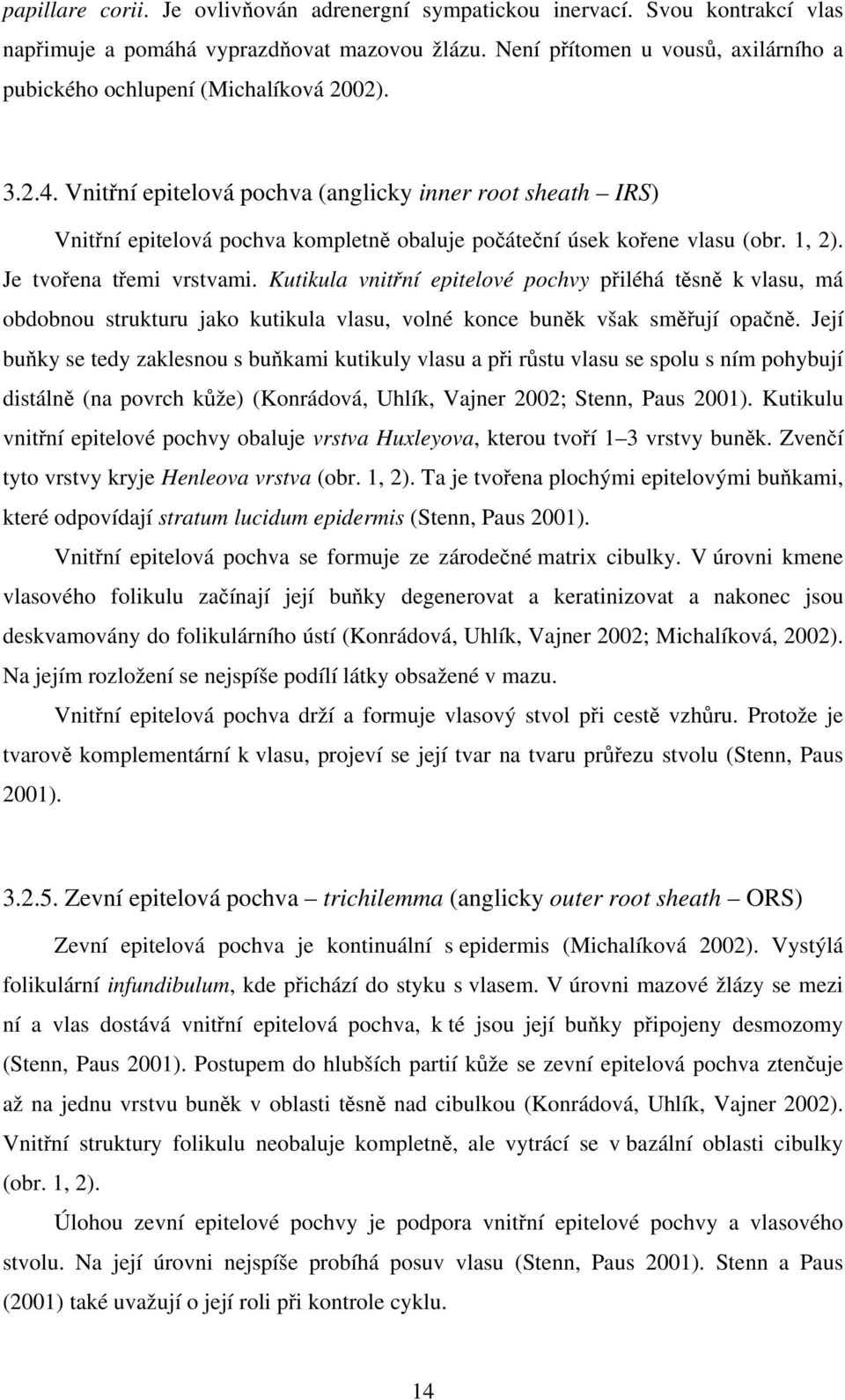 papillare corii. Je ovlivňován adrenergní sympatickou inervací. Svou kontrakcí vlas napřimuje a pomáhá vyprazdňovat mazovou žlázu. Není přítomen u vousů, axilárního a pubického ochlupení (Michalíková 2002).

3.2.4. Vnitřní epitelová pochva (anglicky inner root sheath – IRS)

Vnitřní epitelová pochva kompletně obaluje počáteční úsek kořene vlasu (obr. 1, 2). Je tvořena třemi vrstvami. Kutikula vnitřní epitelové pochvy přiléhá těsně k vlasu, má obdobnou strukturu jako kutikula vlasu, volné konce buněk však směřují opačně. Její buňky se tedy zaklesnou s buňkami kutikuly vlasu a při růstu vlasu se spolu s ním pohybují distálně (na povrch kůže) (Konrádová, Uhlík, Vajner 2002; Stenn, Paus 2001). Kutikulu vnitřní epitelové pochvy obaluje vrstva Huxleyova, kterou tvoří 1–3 vrstvy buněk. Zvenčí tyto vrstvy kryje Henleova vrstva (obr. 1, 2). Ta je tvořena plochými epitelovými buňkami, které odpovídají stratum lucidum epidermis (Stenn, Paus 2001).

Vnitřní epitelová pochva se formuje ze zárodečné matrix cibulky. V úrovni kmene vlasového folikulu začínají její buňky degenerovat a keratinizovat a nakonec jsou deskvamovány do folikulárního ústí (Konrádová, Uhlík, Vajner 2002; Michalíková, 2002). Na jejím rozložení se nejspíše podílí látky obsažené v mazu.

Vnitřní epitelová pochva drží a formuje vlasový stvol při cestě vzhůru. Protože je tvarově komplementární k vlasu, projeví se její tvar na tvaru průřezu stvolu (Stenn, Paus 2001).

3.2.5. Zevní epitelová pochva – trichilemma (anglicky outer root sheath – ORS)

Zevní epitelová pochva je kontinuální s epidermis (Michalíková 2002). Vystýlá folikulární infundibulum, kde přichází do styku s vlasem. V úrovni mazové žlázy se mezi ní a vlas dostává vnitřní epitelová pochva, k té jsou její buňky připojeny desmozomy (Stenn, Paus 2001). Postupem do hlubších partií kůže se zevní epitelová pochva ztenčuje až na jednu vrstvu buněk v oblasti těsně nad cibulkou (Konrádová, Uhlík, Vajner 2002). Vnitřní struktury folikulu neobaluje kompletně, ale vytrácí se v bazální oblasti cibulky (obr. 1, 2).

Úlohou zevní epitelové pochvy je podpora vnitřní epitelové pochvy a vlasového stvolu. Na její úrovni nejspíše probíhá posuv vlasu (Stenn, Paus 2001). Stenn a Paus (2001) také uvažují o její roli při kontrole cyklu.

14